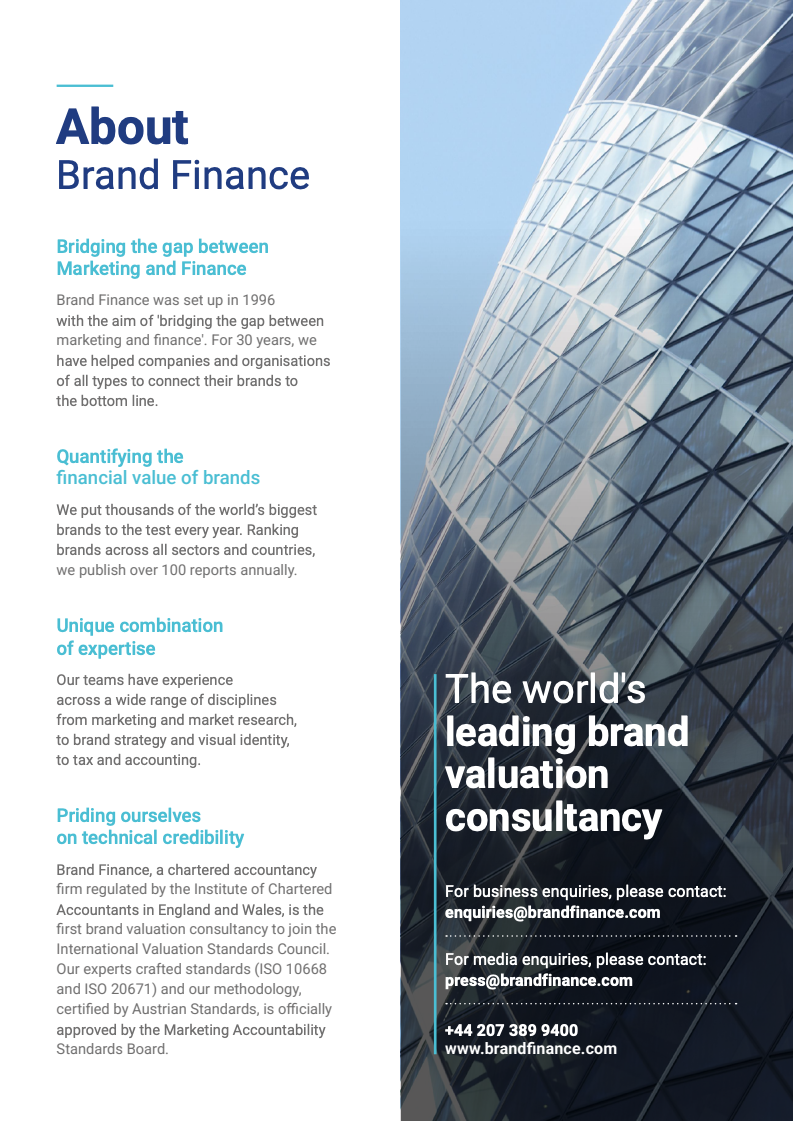 About
Brand Finance

Bridging the gap between Marketing and Finance

Brand Finance was set up in 1996 with the aim of 'bridging the gap between marketing and finance'. For 30 years, we have helped companies and organisations of all types to connect their brands to the bottom line.

Quantifying the financial value of brands

We put thousands of the world's biggest brands to the test every year. Ranking brands across all sectors and countries, we publish over 100 reports annually.

Unique combination of expertise

Our teams have experience across a wide range of disciplines from marketing and market research, to brand strategy and visual identity, to tax and accounting.

Priding ourselves on technical credibility

Brand Finance, a chartered accountancy firm regulated by the Institute of Chartered Accountants in England and Wales, is the first brand valuation consultancy to join the International Valuation Standards Council. Our experts crafted standards (ISO 10668 and ISO 20671) and our methodology, certified by Austrian Standards, is officially approved by the Marketing Accountability Standards Board.

The world's leading brand valuation consultancy

For business enquiries, please contact:
enquiries@brandfinance.com

For media enquiries, please contact:
press@brandfinance.com

+44 207 389 9400
www.brandfinance.com